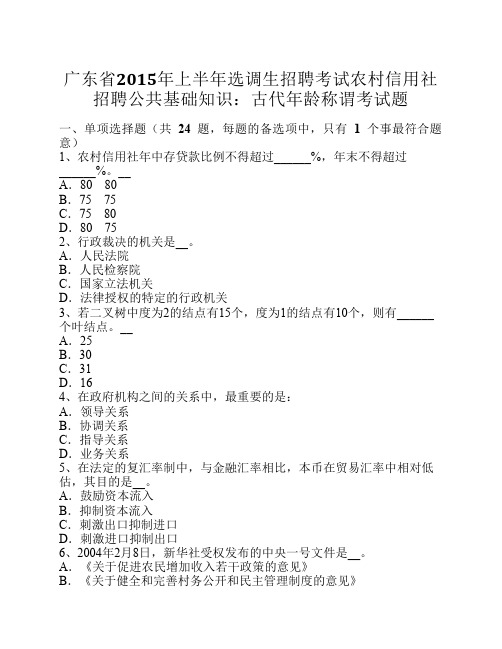 广东省2015年上半年选调生招聘考试农村信用社招聘公共基础知识：古代年龄称谓考试题

一、单项选择题（共 24 题，每题的备选项中，只有 1 个事最符合题意）
1、农村信用社年中存贷款比例不得超过______%，年末不得超过______%。__
A．80　80
B．75　75
C．75　80
D．80　75
2、行政裁决的机关是__。
A．人民法院
B．人民检察院
C．国家立法机关
D．法律授权的特定的行政机关
3、若二叉树中度为2的结点有15个，度为1的结点有10个，则有______个叶结点。__
A．25
B．30
C．31
D．16
4、在政府机构之间的关系中，最重要的是：
A．领导关系
B．协调关系
C．指导关系
D．业务关系
5、在法定的复汇率制中，与金融汇率相比，本币在贸易汇率中相对低估，其目的是__。
A．鼓励资本流入
B．抑制资本流入
C．刺激出口抑制进口
D．刺激进口抑制出口
6、2004年2月8日，新华社受权发布的中央一号文件是__。
A．《关于促进农民增加收入若干政策的意见》
B．《关于健全和完善村务公开和民主管理制度的意见》